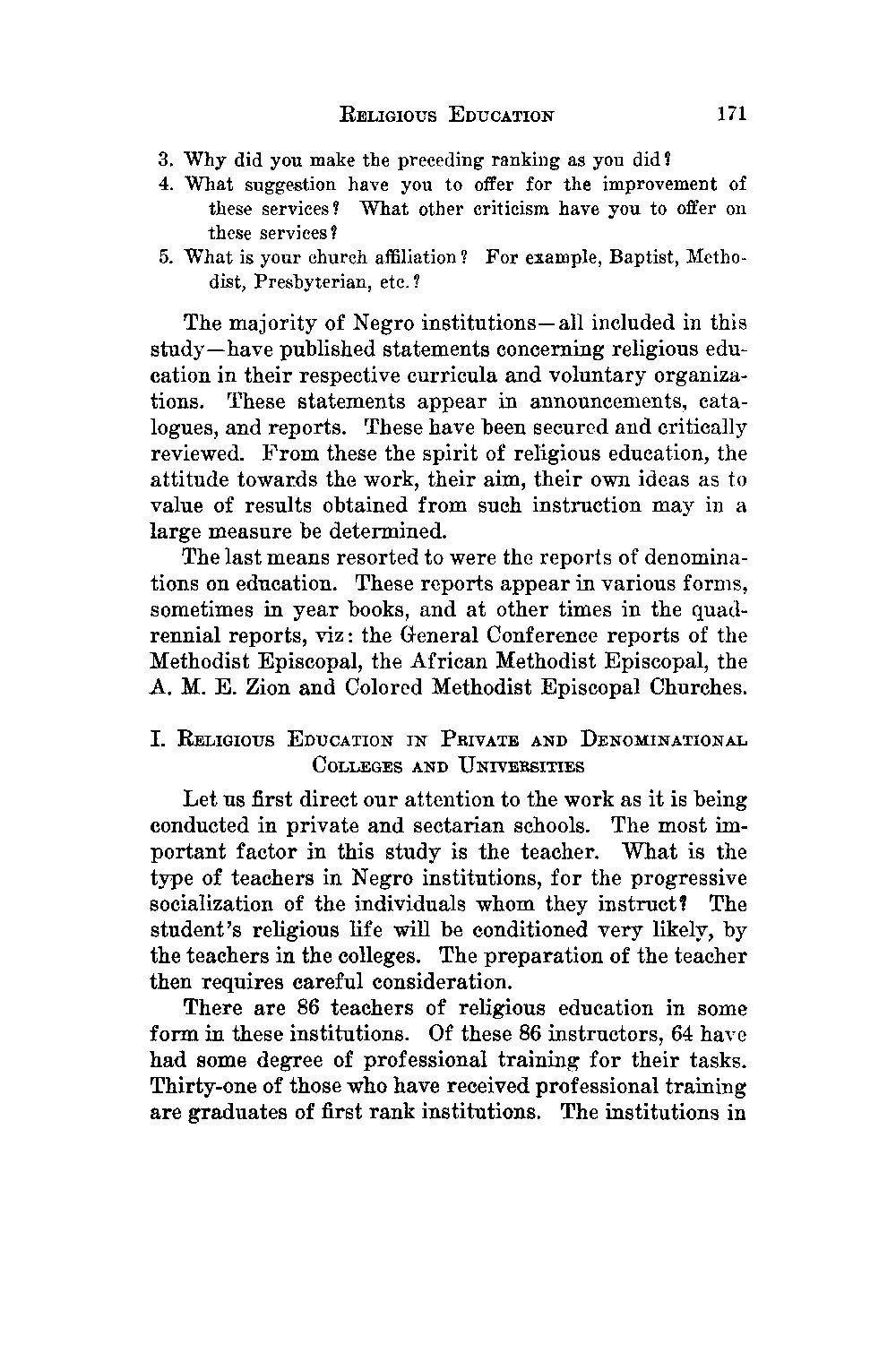 RELIGIOUS EDUCATION 171

3. Why did you make the preceding ranking as you did?
4. What suggestion have you to offer for the improvement of these services? What other criticism have you to offer on these services?
5. What is your church affiliation? For example, Baptist, Methodist, Presbyterian, etc.?

The majority of Negro institutions—all included in this study—have published statements concerning religious education in their respective curricula and voluntary organizations. These statements appear in announcements, catalogues, and reports. These have been secured and critically reviewed. From these the spirit of religious education, the attitude towards the work, their aim, their own ideas as to value of results obtained from such instruction may in a large measure be determined.

The last means resorted to were the reports of denominations on education. These reports appear in various forms, sometimes in year books, and at other times in the quadrennial reports, viz: the General Conference reports of the Methodist Episcopal, the African Methodist Episcopal, the A. M. E. Zion and Colored Methodist Episcopal Churches.

I. RELIGIOUS EDUCATION IN PRIVATE AND DENOMINATIONAL COLLEGES AND UNIVERSITIES

Let us first direct our attention to the work as it is being conducted in private and sectarian schools. The most important factor in this study is the teacher. What is the type of teachers in Negro institutions, for the progressive socialization of the individuals whom they instruct? The student's religious life will be conditioned very likely, by the teachers in the colleges. The preparation of the teacher then requires careful consideration.

There are 86 teachers of religious education in some form in these institutions. Of these 86 instructors, 64 have had some degree of professional training for their tasks. Thirty-one of those who have received professional training are graduates of first rank institutions. The institutions in